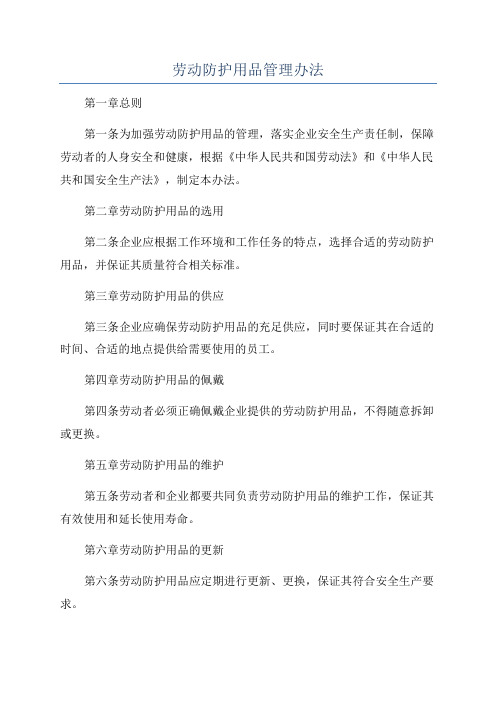 劳动防护用品管理办法

第一章总则

第一条为加强劳动防护用品的管理，落实企业安全生产责任制，保障劳动者的人身安全和健康，根据《中华人民共和国劳动法》和《中华人民共和国安全生产法》，制定本办法。

第二章劳动防护用品的选用

第二条企业应根据工作环境和工作任务的特点，选择合适的劳动防护用品，并保证其质量符合相关标准。

第三章劳动防护用品的供应

第三条企业应确保劳动防护用品的充足供应，同时要保证其在合适的时间、合适的地点提供给需要使用的员工。

第四章劳动防护用品的佩戴

第四条劳动者必须正确佩戴企业提供的劳动防护用品，不得随意拆卸或更换。

第五章劳动防护用品的维护

第五条劳动者和企业都要共同负责劳动防护用品的维护工作，保证其有效使用和延长使用寿命。

第六章劳动防护用品的更新

第六条劳动防护用品应定期进行更新、更换，保证其符合安全生产要求。